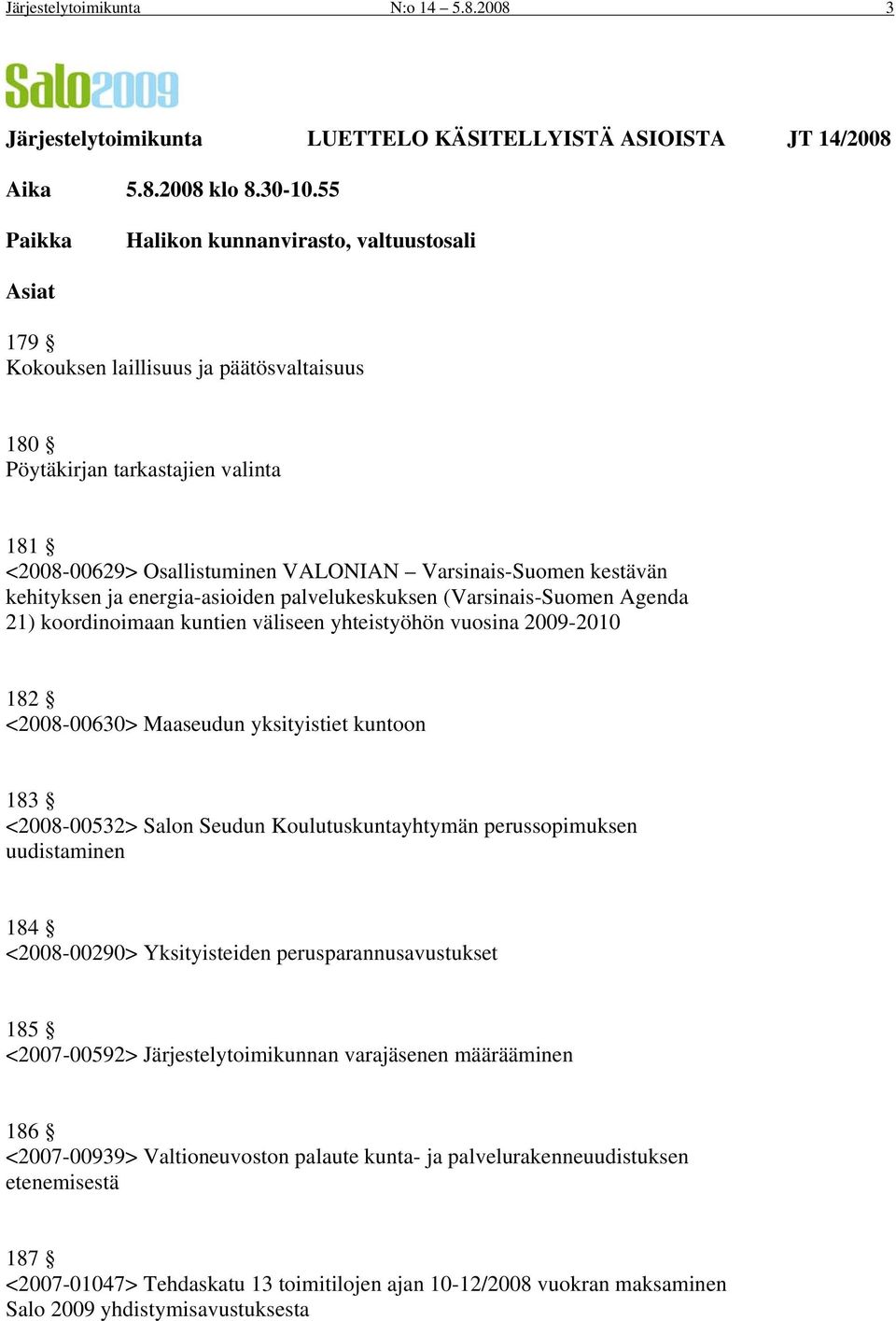 Järjestelytoimikunta N:o 14 – 5.8.2008 3

Salo2009

Järjestelytoimikunta LUETTELO KÄSITELLYISTÄ ASIOISTA JT 14/2008

Aika 5.8.2008 klo 8.30-10.55

Paikka Halikon kunnanvirasto, valtuustosali

Asiat

179 §
Kokouksen laillisuus ja päätösvaltaisuus

180 §
Pöytäkirjan tarkastajien valinta

181 §
<2008-00629> Osallistuminen VALONIAN – Varsinais-Suomen kestävän kehityksen ja energia-asioiden palvelukeskuksen (Varsinais-Suomen Agenda 21) koordinoimaan kuntien väliseen yhteistyöhön vuosina 2009-2010

182 §
<2008-00630> Maaseudun yksityistiet kuntoon

183 §
<2008-00532> Salon Seudun Koulutuskuntayhtymän perussopimuksen uudistaminen

184 §
<2008-00290> Yksityisteiden perusparannusavustukset

185 §
<2007-00592> Järjestelytoimikunnan varajäsenen määrääminen

186 §
<2007-00939> Valtioneuvoston palaute kunta- ja palvelurakenneuudistuksen etenemisestä

187 §
<2007-01047> Tehdaskatu 13 toimitilojen ajan 10-12/2008 vuokran maksaminen Salo 2009 yhdistymisavustuksesta